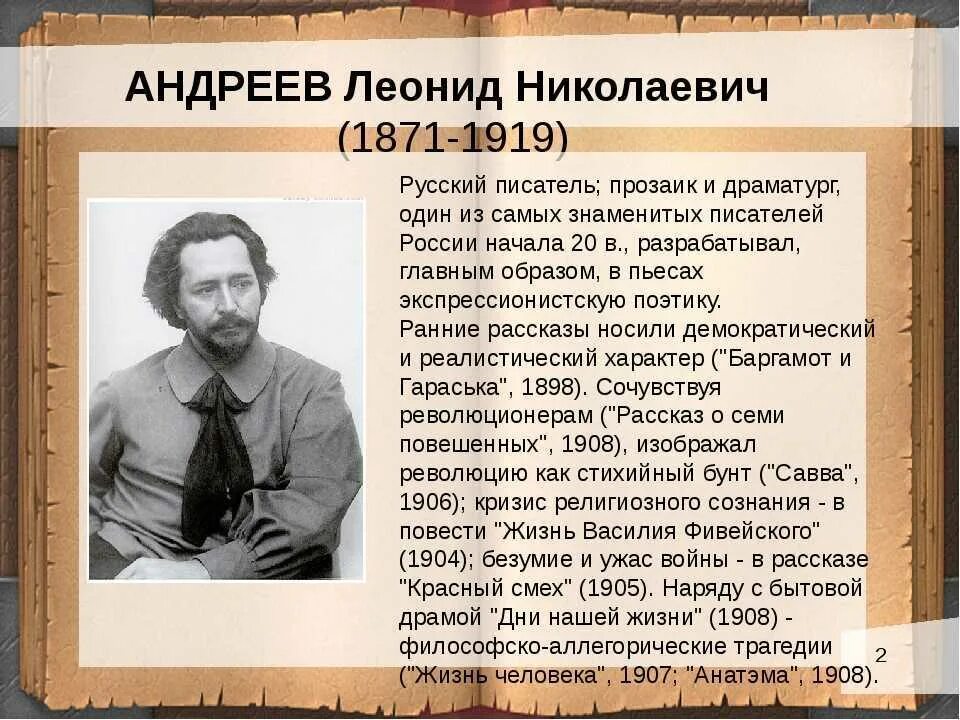 АНДРЕЕВ Леонид Николаевич
(1871-1919)

Русский писатель; прозаик и драматург, один из самых знаменитых писателей России начала 20 в., разрабатывал, главным образом, в пьесах экспрессионистскую поэтику.
Ранние рассказы носили демократический и реалистический характер ("Баргамот и Гараська", 1898). Сочувствуя революционерам ("Рассказ о семи повешенных", 1908), изображал революцию как стихийный бунт ("Савва", 1906); кризис религиозного сознания - в повести "Жизнь Василия Фивейского" (1904); безумие и ужас войны - в рассказе "Красный смех" (1905). Наряду с бытовой драмой "Дни нашей жизни" (1908) - философско-аллегорические трагедии ("Жизнь человека", 1907; "Анатэма", 1908).

2